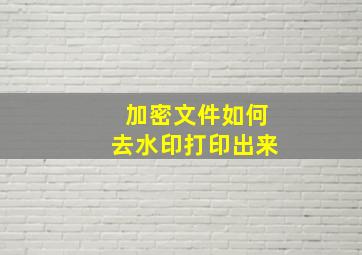 加密文件如何
去水印打印出来